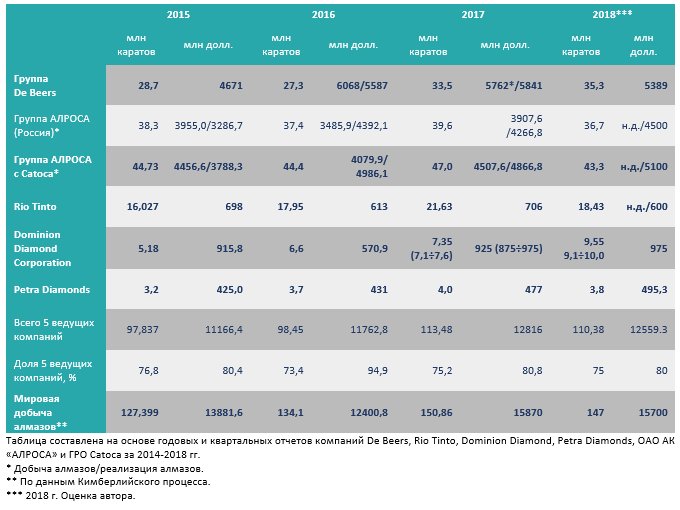 | | 2015 | | 2016 | | 2017 | | 2018*** | |
|---|---|---|---|---|---|---|---|---|
| | млн каратов | млн долл. | млн каратов | млн долл. | млн каратов | млн долл. | млн каратов | млн долл. |
| Группа De Beers | 28,7 | 4671 | 27,3 | 6068/5587 | 33,5 | 5762*/5841 | 35,3 | 5389 |
| Группа АЛРОСА (Россия)* | 38,3 | 3955,0/3286,7 | 37,4 | 3485,9/4392,1 | 39,6 | 3907,6 /4266,8 | 36,7 | н.д./4500 |
| Группа АЛРОСА с Catoca* | 44,73 | 4456,6/3788,3 | 44,4 | 4079,9/ 4986,1 | 47,0 | 4507,6/4866,8 | 43,3 | н.д./5100 |
| Rio Tinto | 16,027 | 698 | 17,95 | 613 | 21,63 | 706 | 18,43 | н.д./600 |
| Dominion Diamond Corporation | 5,18 | 915,8 | 6,6 | 570,9 | 7,35 (7,1÷7,6) | 925 (875÷975) | 9,55 9,1÷10,0 | 975 |
| Petra Diamonds | 3,2 | 425,0 | 3,7 | 431 | 4,0 | 477 | 3,8 | 495,3 |
| Всего 5 ведущих компаний | 97,837 | 11166,4 | 98,45 | 11762,8 | 113,48 | 12816 | 110,38 | 12559.3 |
| Доля 5 ведущих компаний, % | 76,8 | 80,4 | 73,4 | 94,9 | 75,2 | 80,8 | 75 | 80 |
| Мировая добыча алмазов** | 127,399 | 13881,6 | 134,1 | 12400,8 | 150,86 | 15870 | 147 | 15700 |

Таблица составлена на основе годовых и квартальных отчетов компаний De Beers, Rio Tinto, Dominion Diamond, Petra Diamonds, ОАО АК «АЛРОСА» и ГРО Catoca за 2014-2018 гг.
* Добыча алмазов/реализация алмазов.
** По данным Кимберлийского процесса.
*** 2018 г. Оценка автора.